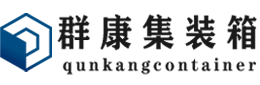 群康集装箱
qunkangcontainer